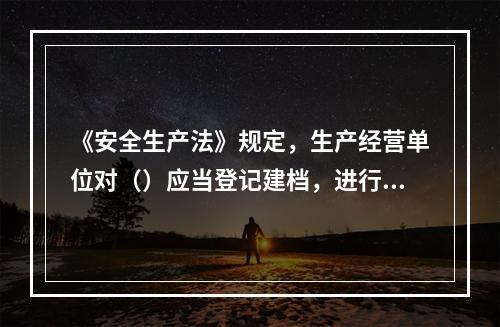 《安全生产法》规定，生产经营单位对（）应当登记建档，进行...